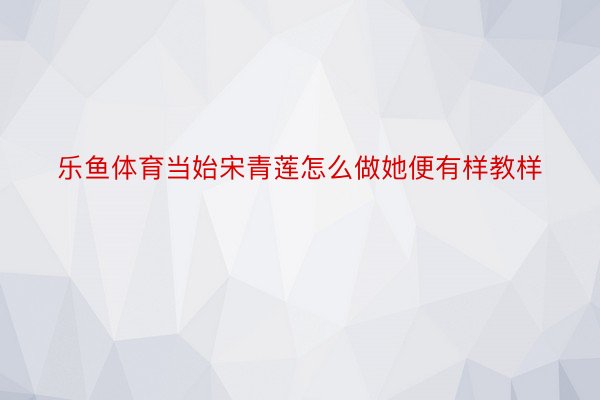 乐鱼体育当始宋青莲怎么做她便有样教样